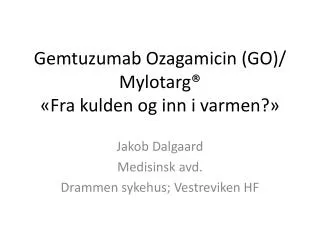 Gemtuzumab Ozagamicin (GO)/
Mylotarg®
«Fra kulden og inn i varmen?»

Jakob Dalgaard
Medisinsk avd.
Drammen sykehus; Vestreviken HF